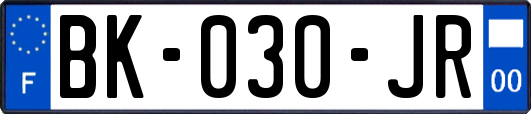 F

BK-030-JR

00